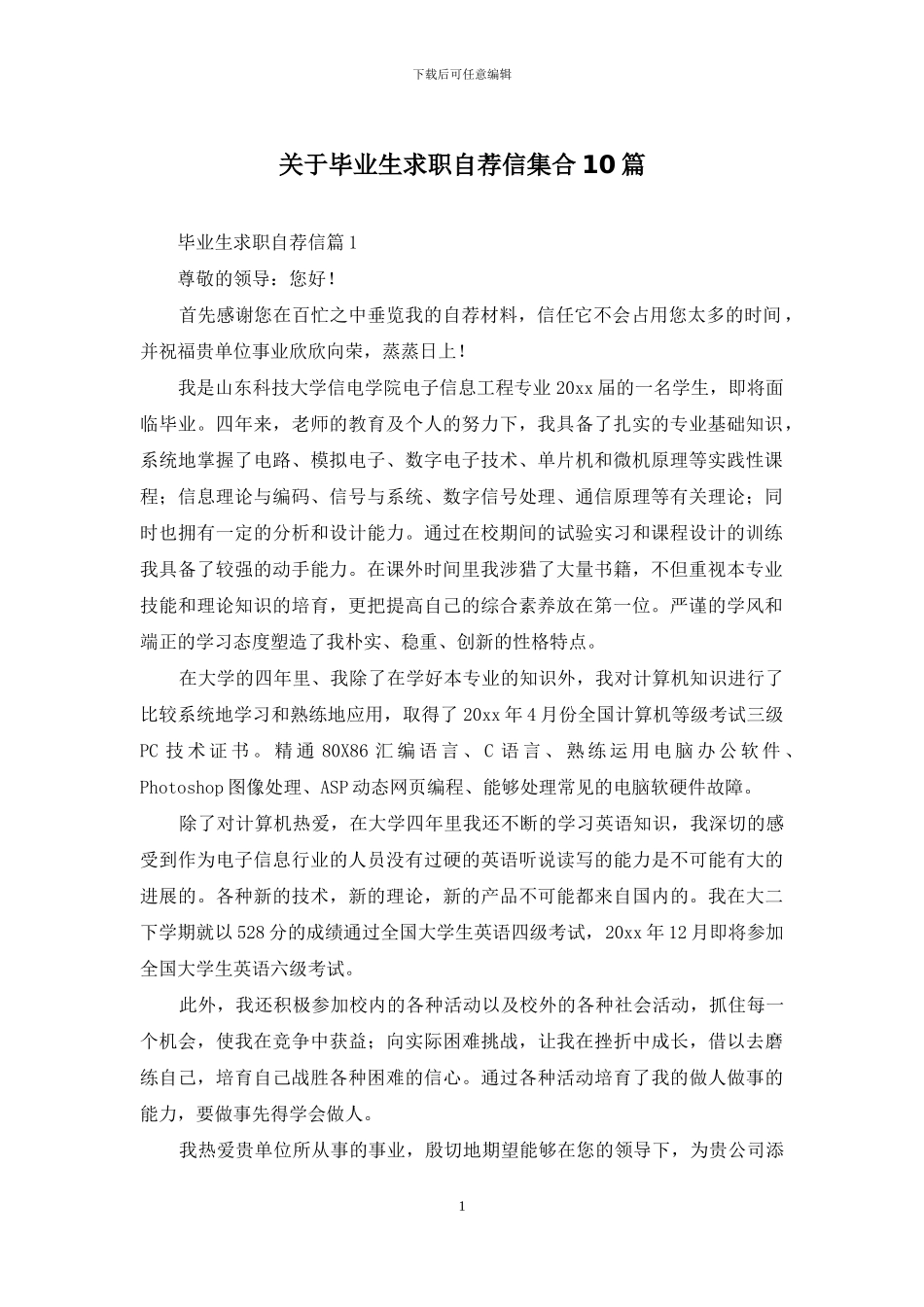 下载后可任意编辑

关于毕业生求职自荐信集合10篇

毕业生求职自荐信篇1

尊敬的领导：您好！

首先感谢您在百忙之中垂览我的自荐材料，信任它不会占用您太多的时间，并祝福贵单位事业欣欣向荣，蒸蒸日上！

我是山东科技大学信电学院电子信息工程专业20xx届的一名学生，即将面临毕业。四年来，老师的教育及个人的努力下，我具备了扎实的专业基础知识，系统地掌握了电路、模拟电子、数字电子技术、单片机和微机原理等实践性课程；信息理论与编码、信号与系统、数字信号处理、通信原理等有关理论；同时也拥有一定的分析和设计能力。通过在校期间的试验实习和课程设计的训练我具备了较强的动手能力。在课外时间里我涉猎了大量书籍，不但重视本专业技能和理论知识的培育，更把提高自己的综合素养放在第一位。严谨的学风和端正的学习态度塑造了我朴实、稳重、创新的性格特点。

在大学的四年里、我除了在学好本专业的知识外，我对计算机知识进行了比较系统地学习和熟练地应用，取得了20xx年4月份全国计算机等级考试三级PC技术证书。精通80X86汇编语言、C语言、熟练运用电脑办公软件、Photoshop图像处理、ASP动态网页编程、能够处理常见的电脑软硬件故障。

除了对计算机热爱，在大学四年里我还不断的学习英语知识，我深切的感受到作为电子信息行业的人员没有过硬的英语听说读写的能力是不可能有大的进展的。各种新的技术，新的理论，新的产品不可能都来自国内的。我在大二下学期就以528分的成绩通过全国大学生英语四级考试，20xx年12月即将参加全国大学生英语六级考试。

此外，我还积极参加校内的各种活动以及校外的各种社会活动，抓住每一个机会，使我在竞争中获益；向实际困难挑战，让我在挫折中成长，借以去磨练自己，培育自己战胜各种困难的信心。通过各种活动培育了我的做人做事的能力，要做事先得学会做人。

我热爱贵单位所从事的事业，殷切地期望能够在您的领导下，为贵公司添

1